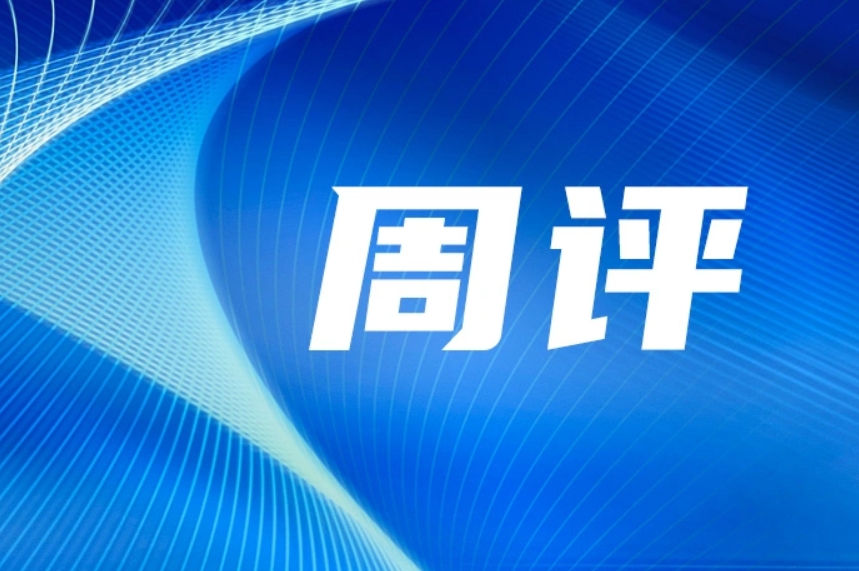 周评